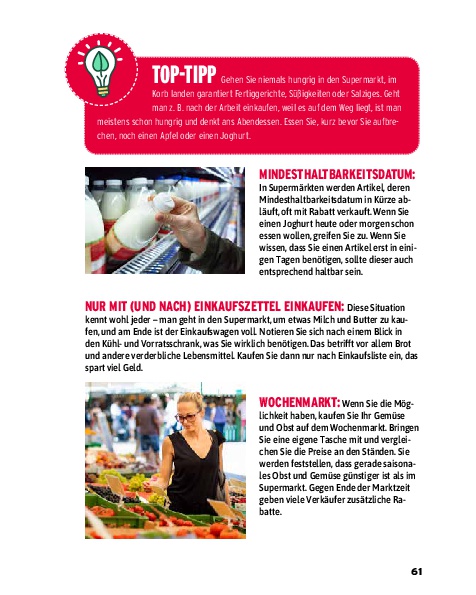 TOP-TIPP Gehen Sie niemals hungrig in den Supermarkt, im Korb landen garantiert Fertiggerichte, Süßigkeiten oder Salziges. Geht man z. B. nach der Arbeit einkaufen, weil es auf dem Weg liegt, ist man meistens schon hungrig und denkt ans Abendessen. Essen Sie, kurz bevor Sie aufbrechen, noch einen Apfel oder einen Joghurt.

MINDESTHALTBARKEITSDATUM: In Supermärkten werden Artikel, deren Mindesthaltbarkeitsdatum in Kürze abläuft, oft mit Rabatt verkauft. Wenn Sie einen Joghurt heute oder morgen schon essen wollen, greifen Sie zu. Wenn Sie wissen, dass Sie einen Artikel erst in einigen Tagen benötigen, sollte dieser auch entsprechend haltbar sein.

NUR MIT (UND NACH) EINKAUFSZETTEL EINKAUFEN: Diese Situation kennt wohl jeder – man geht in den Supermarkt, um etwas Milch und Butter zu kaufen, und am Ende ist der Einkaufswagen voll. Notieren Sie sich nach einem Blick in den Kühl- und Vorratsschrank, was Sie wirklich benötigen. Das betrifft vor allem Brot und andere verderbliche Lebensmittel. Kaufen Sie dann nur nach Einkaufsliste ein, das spart viel Geld.

WOCHENMARKT: Wenn Sie die Möglichkeit haben, kaufen Sie Ihr Gemüse und Obst auf dem Wochenmarkt. Bringen Sie eine eigene Tasche mit und vergleichen Sie die Preise an den Ständen. Sie werden feststellen, dass gerade saisonales Obst und Gemüse günstiger ist als im Supermarkt. Gegen Ende der Marktzeit geben viele Verkäufer zusätzliche Rabatte.

61